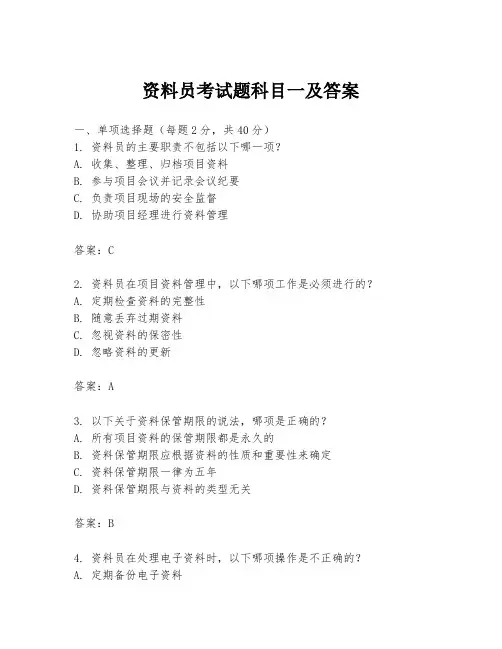 资料员考试题科目一及答案

一、单项选择题（每题2分，共40分）
1. 资料员的主要职责不包括以下哪一项？
A. 收集、整理、归档项目资料
B. 参与项目会议并记录会议纪要
C. 负责项目现场的安全监督
D. 协助项目经理进行资料管理

答案：C

2. 资料员在项目资料管理中，以下哪项工作是必须进行的？
A. 定期检查资料的完整性
B. 随意丢弃过期资料
C. 忽视资料的保密性
D. 忽略资料的更新

答案：A

3. 以下关于资料保管期限的说法，哪项是正确的？
A. 所有项目资料的保管期限都是永久的
B. 资料保管期限应根据资料的性质和重要性来确定
C. 资料保管期限一律为五年
D. 资料保管期限与资料的类型无关

答案：B

4. 资料员在处理电子资料时，以下哪项操作是不正确的？
A. 定期备份电子资料